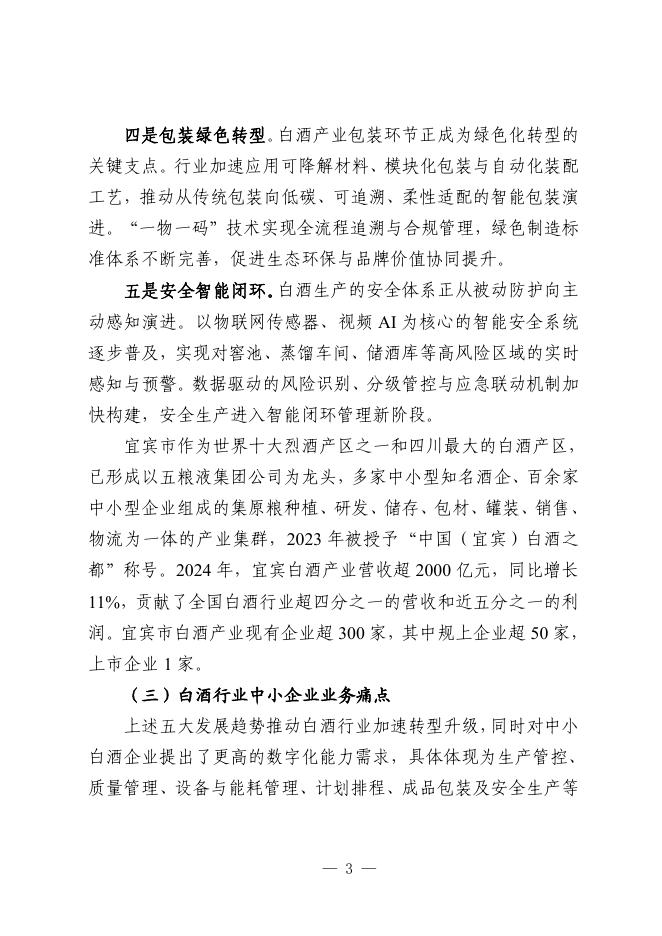 四是包装绿色转型。白酒产业包装环节正成为绿色化转型的关键支点。行业加速应用可降解材料、模块化包装与自动化装配工艺，推动从传统包装向低碳、可追溯、柔性适配的智能包装演进。“一物一码”技术实现全流程追溯与合规管理，绿色制造标准体系不断完善，促进生态环保与品牌价值协同提升。

五是安全智能闭环。白酒生产的安全体系正从被动防护向主动感知演进。以物联网传感器、视频 AI 为核心的智能安全系统逐步普及，实现对窖池、蒸馏车间、储酒库等高风险区域的实时感知与预警。数据驱动的风险识别、分级管控与应急联动机制加快构建，安全生产进入智能闭环管理新阶段。

宜宾市作为世界十大烈酒产区之一和四川最大的白酒产区，已形成以五粮液集团公司为龙头，多家中小型知名酒企、百余家中小型企业组成的集原粮种植、研发、储存、包材、罐装、销售、物流为一体的产业集群，2023 年被授予“中国（宜宾）白酒之都”称号。2024 年，宜宾白酒产业营收超 2000 亿元，同比增长 11%，贡献了全国白酒行业超四分之一的营收和近五分之一的利润。宜宾市白酒产业现有企业超 300 家，其中规上企业超 50 家，上市企业 1 家。

（三）白酒行业中小企业业务痛点

上述五大发展趋势推动白酒行业加速转型升级，同时对中小白酒企业提出了更高的数字化能力需求，具体体现为生产管控、质量管理、设备与能耗管理、计划排程、成品包装及安全生产等

— 3 —